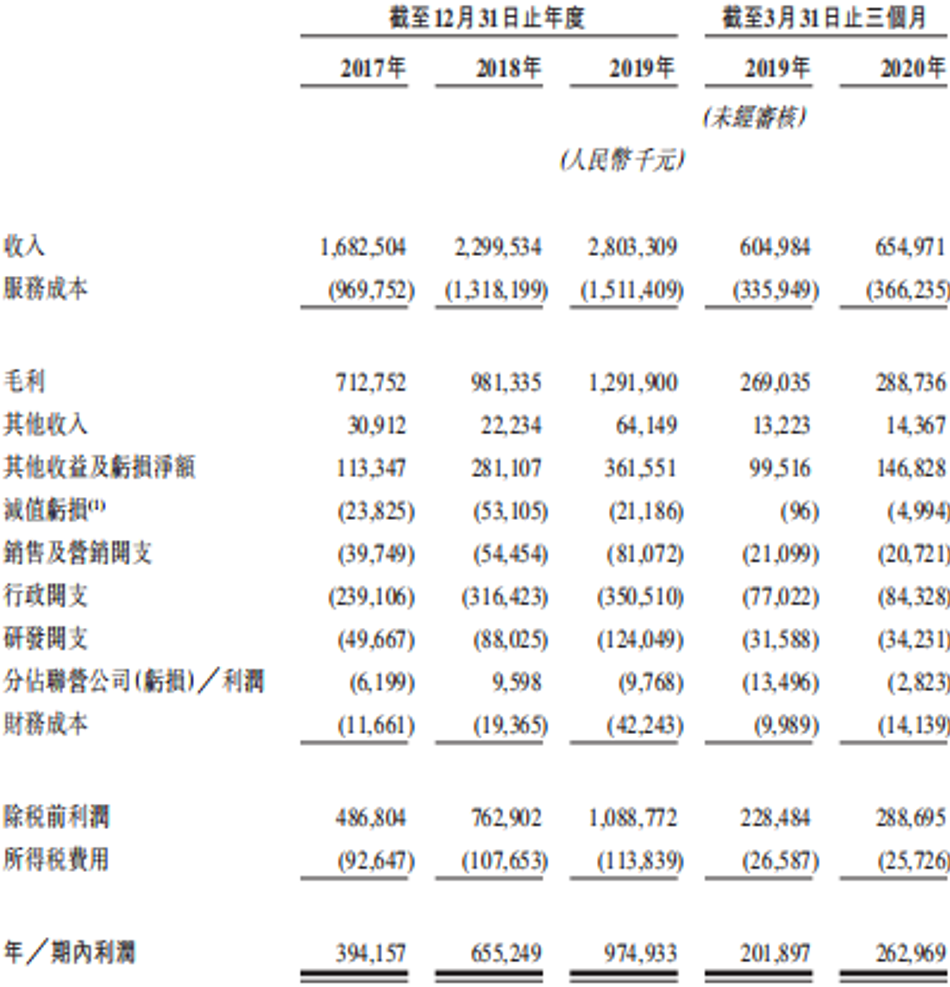 | | 截至12月31日止年度 | | | 截至3月31日止三個月 | |
|---|---|---|---|---|---|
| | 2017年 | 2018年 | 2019年 | 2019年 | 2020年 |
| | | | | (未經審核) | |
| | | | (人民幣千元) | | |
| 收入 | 1,682,504 | 2,299,534 | 2,803,309 | 604,984 | 654,971 |
| 服務成本 | (969,752) | (1,318,199) | (1,511,409) | (335,949) | (366,235) |
| 毛利 | 712,752 | 981,335 | 1,291,900 | 269,035 | 288,736 |
| 其他收入 | 30,912 | 22,234 | 64,149 | 13,223 | 14,367 |
| 其他收益及虧損淨額 | 113,347 | 281,107 | 361,551 | 99,516 | 146,828 |
| 減值虧損$^{(1)}$ | (23,825) | (53,105) | (21,186) | (96) | (4,994) |
| 銷售及營銷開支 | (39,749) | (54,454) | (81,072) | (21,099) | (20,721) |
| 行政開支 | (239,106) | (316,423) | (350,510) | (77,022) | (84,328) |
| 研發開支 | (49,667) | (88,025) | (124,049) | (31,588) | (34,231) |
| 分佔聯營公司(虧損)／利潤 | (6,199) | 9,598 | (9,768) | (13,496) | (2,823) |
| 財務成本 | (11,661) | (19,365) | (42,243) | (9,989) | (14,139) |
| 除稅前利潤 | 486,804 | 762,902 | 1,088,772 | 228,484 | 288,695 |
| 所得稅費用 | (92,647) | (107,653) | (113,839) | (26,587) | (25,726) |
| 年／期內利潤 | 394,157 | 655,249 | 974,933 | 201,897 | 262,969 |